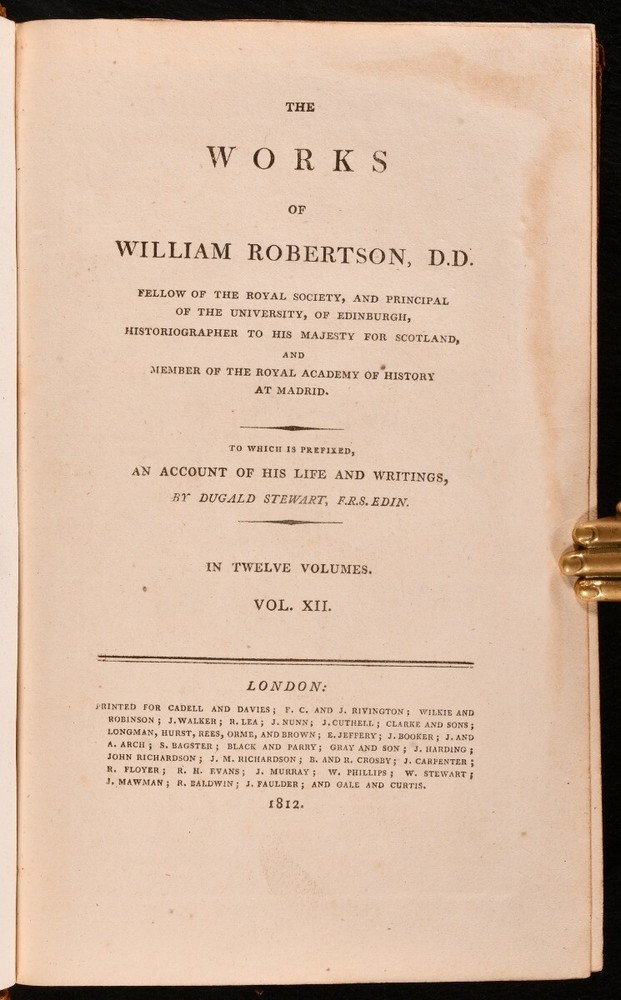 THE

WORKS

OF

WILLIAM ROBERTSON, D.D.

FELLOW OF THE ROYAL SOCIETY, AND PRINCIPAL OF THE UNIVERSITY, OF EDINBURGH, HISTORIOGRAPHER TO HIS MAJESTY FOR SCOTLAND, AND MEMBER OF THE ROYAL ACADEMY OF HISTORY AT MADRID.

TO WHICH IS PREFIXED,

AN ACCOUNT OF HIS LIFE AND WRITINGS,

BY DUGALD STEWART, F.R.S. EDIN.

IN TWELVE VOLUMES.

VOL. XII.

LONDON:

PRINTED FOR CADELL AND DAVIES; F. C. AND J. RIVINGTON; WILKIE AND ROBINSON; J. WALKER; R. LEA; J. NUNN; J. CUTHELL; CLARKE AND SONS; LONGMAN, HURST, REES, ORME, AND BROWN; E. JEFFERY; J. BOOKER; J. AND A. ARCH; S. BAGSTER; BLACK AND PARRY; GRAY AND SON; J. HARDING; JOHN RICHARDSON; J. M. RICHARDSON; B. AND R. CROSBY; J. CARPENTER; R. FLOYER; R. H. EVANS; J. MURRAY; W. PHILLIPS; W. STEWART; J. MAWMAN; R. BALDWIN; J. FAULDER; AND GALE AND CURTIS.

1812.